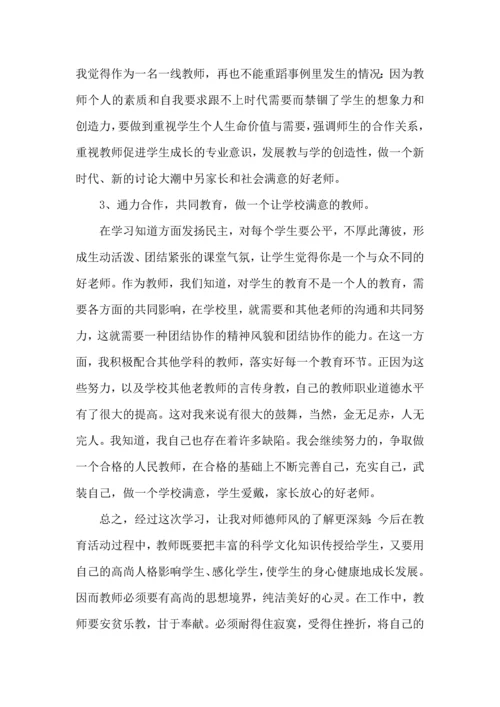 我觉得作为一名一线教师，再也不能重蹈事例里发生的情况：因为教师个人的素质和自我要求跟不上时代需要而禁锢了学生的想象力和创造力，要做到重视学生个人生命价值与需要，强调师生的合作关系，重视教师促进学生成长的专业意识，发展教与学的创造性，做一个新时代、新的讨论大潮中另家长和社会满意的好老师。

3、通力合作，共同教育，做一个让学校满意的教师。

在学习知道方面发扬民主，对每个学生要公平，不厚此薄彼，形成生动活泼、团结紧张的课堂气氛，让学生觉得你是一个与众不同的好老师。作为教师，我们知道，对学生的教育不是一个人的教育，需要各方面的共同影响，在学校里，就需要和其他老师的沟通和共同努力，这就需要一种团结协作的精神风貌和团结协作的能力。在这一方面，我积极配合其他学科的教师，落实好每一个教育环节。正因为这些努力，以及学校其他老教师的言传身教，自己的教师职业道德水平有了很大的提高。这对我来说有很大的鼓舞，当然，金无足赤，人无完人。我知道，我自己也存在着许多缺陷。我会继续努力的，争取做一个合格的人民教师，在合格的基础上不断完善自己，充实自己，武装自己，做一个学校满意，学生爱戴，家长放心的好老师。

总之，经过这次学习，让我对师德师风的了解更深刻。今后在教育活动过程中，教师既要把丰富的科学文化知识传授给学生，又要用自己的高尚人格影响学生、感化学生，使学生的身心健康地成长发展。因而教师必须要有高尚的思想境界，纯洁美好的心灵。在工作中，教师要安贫乐教，甘于奉献。必须耐得住寂寞，受得住挫折，将自己的